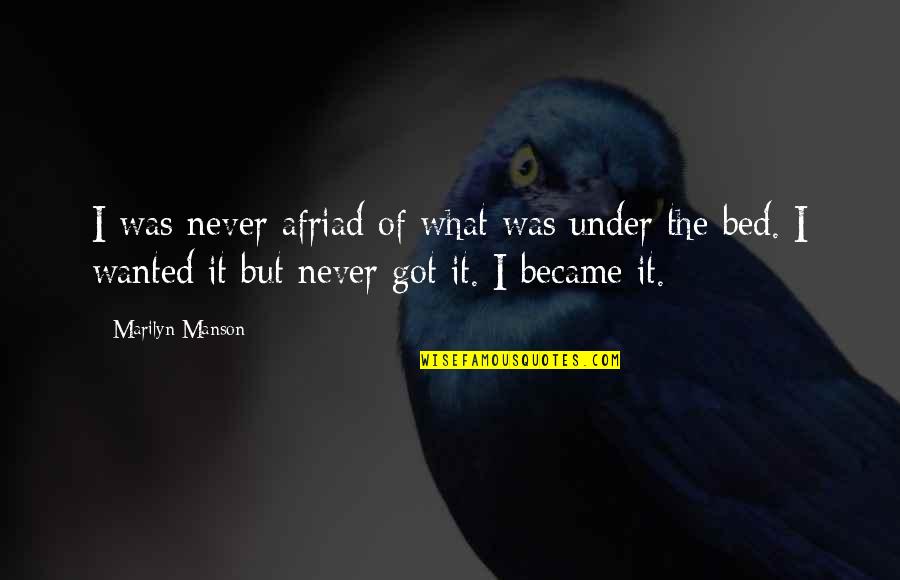 I was never afriad of what was under the bed. I wanted it but never got it. I became it.

Marilyn Manson

WISEFAMOUSQUOTES.COM